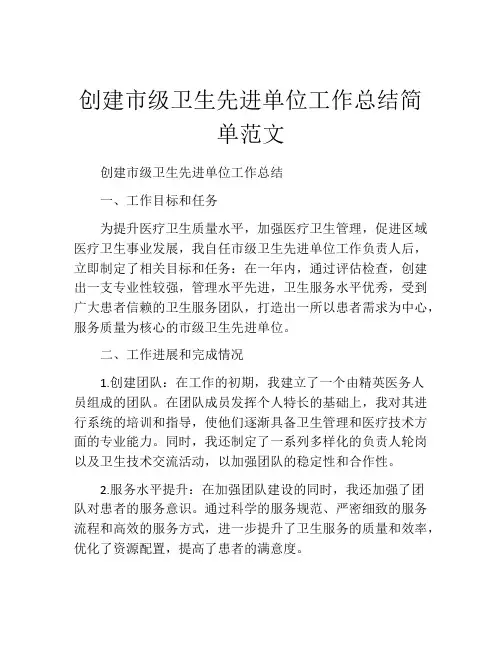 创建市级卫生先进单位工作总结简单范文

创建市级卫生先进单位工作总结

一、工作目标和任务

为提升医疗卫生质量水平，加强医疗卫生管理，促进区域医疗卫生事业发展，我自任市级卫生先进单位工作负责人后，立即制定了相关目标和任务：在一年内，通过评估检查，创建出一支专业性较强，管理水平先进，卫生服务水平优秀，受到广大患者信赖的卫生服务团队，打造出一所以患者需求为中心，服务质量为核心的市级卫生先进单位。

二、工作进展和完成情况

1.创建团队：在工作的初期，我建立了一个由精英医务人员组成的团队。在团队成员发挥个人特长的基础上，我对其进行系统的培训和指导，使他们逐渐具备卫生管理和医疗技术方面的专业能力。同时，我还制定了一系列多样化的负责人轮岗以及卫生技术交流活动，以加强团队的稳定性和合作性。

2.服务水平提升：在加强团队建设的同时，我还加强了团队对患者的服务意识。通过科学的服务规范、严密细致的服务流程和高效的服务方式，进一步提升了卫生服务的质量和效率，优化了资源配置，提高了患者的满意度。